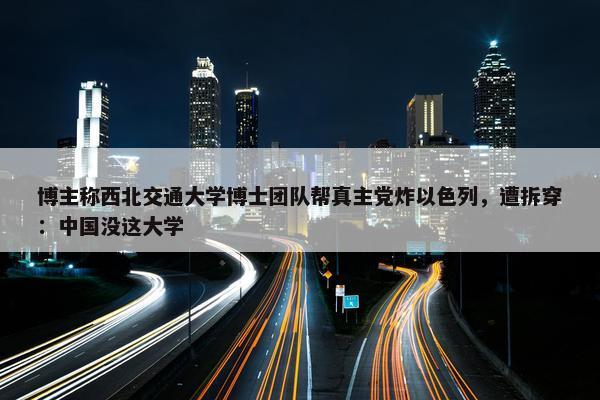 博主称西北交通大学博士团队帮真主党炸以色列，遭拆穿：中国没这大学